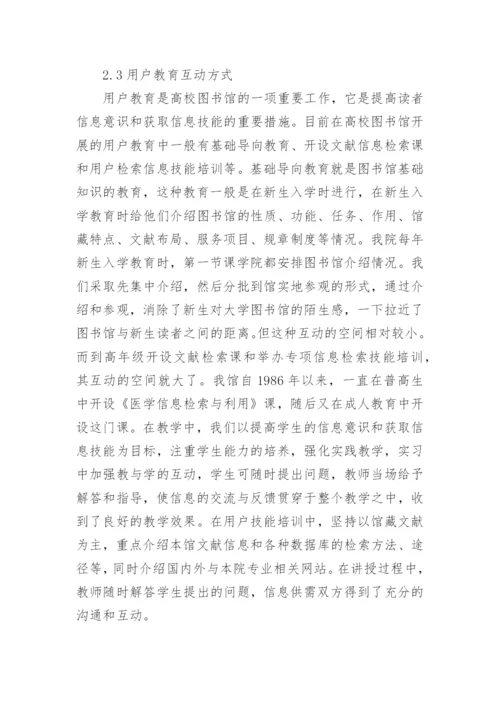 2.3 用户教育互动方式

用户教育是高校图书馆的一项重要工作，它是提高读者信息意识和获取信息技能的重要措施。目前在高校图书馆开展的用户教育中一般有基础导向教育、开设文献信息检索课和用户检索信息技能培训等。基础导向教育就是图书馆基础知识的教育，这种教育一般是在新生入学时进行，在新生入学教育时给他们介绍图书馆的性质、功能、任务、作用、馆藏特点、文献布局、服务项目、规章制度等情况。我院每年新生入学教育时，第一节课学院都安排图书馆介绍情况。我们采取先集中介绍，然后分批到馆实地参观的形式，通过介绍和参观，消除了新生对大学图书馆的陌生感，一下拉近了图书馆与新生读者之间的距离。但这种互动的空间相对较小。而到高年级开设文献检索课和举办专项信息检索技能培训，其互动的空间就大了。我馆自 1986 年以来，一直在普高生中开设《医学信息检索与利用》课，随后又在成人教育中开设这门课。在教学中，我们以提高学生的信息意识和获取信息技能为目标，注重学生能力的培养，强化实践教学，实习中加强教与学的互动，学生可随时提出问题，教师当场给予解答和指导，使信息的交流与反馈贯穿于整个教学之中，收到了良好的教学效果。在用户技能培训中，坚持以馆藏文献为主，重点介绍本馆文献信息和各种数据库的检索方法、途径等，同时介绍国内外与本院专业相关网站。在讲授过程中，教师随时解答学生提出的问题，信息供需双方得到了充分的沟通和互动。